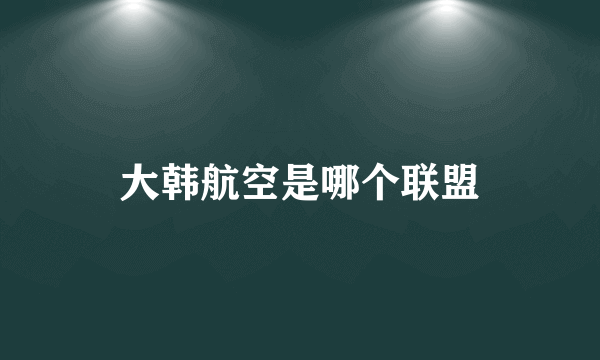 大韩航空是哪个联盟